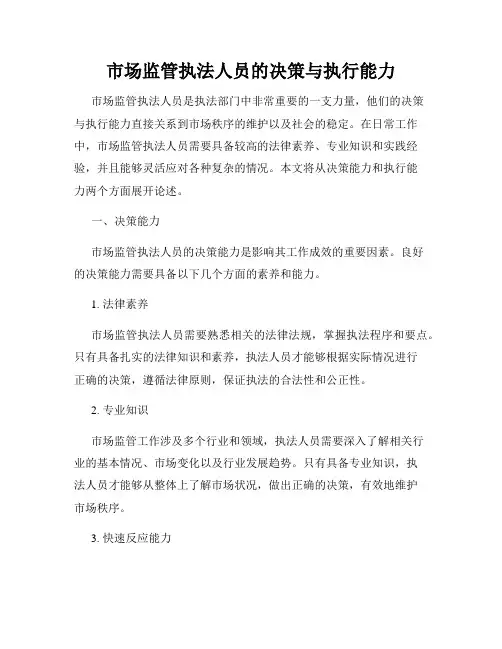 市场监管执法人员的决策与执行能力

市场监管执法人员是执法部门中非常重要的一支力量，他们的决策与执行能力直接关系到市场秩序的维护以及社会的稳定。在日常工作中，市场监管执法人员需要具备较高的法律素养、专业知识和实践经验，并且能够灵活应对各种复杂的情况。本文将从决策能力和执行能力两个方面展开论述。

一、决策能力

市场监管执法人员的决策能力是影响其工作成效的重要因素。良好的决策能力需要具备以下几个方面的素养和能力。

1. 法律素养

市场监管执法人员需要熟悉相关的法律法规，掌握执法程序和要点。只有具备扎实的法律知识和素养，执法人员才能够根据实际情况进行正确的决策，遵循法律原则，保证执法的合法性和公正性。

2. 专业知识

市场监管工作涉及多个行业和领域，执法人员需要深入了解相关行业的基本情况、市场变化以及行业发展趋势。只有具备专业知识，执法人员才能够从整体上了解市场状况，做出正确的决策，有效地维护市场秩序。

3. 快速反应能力